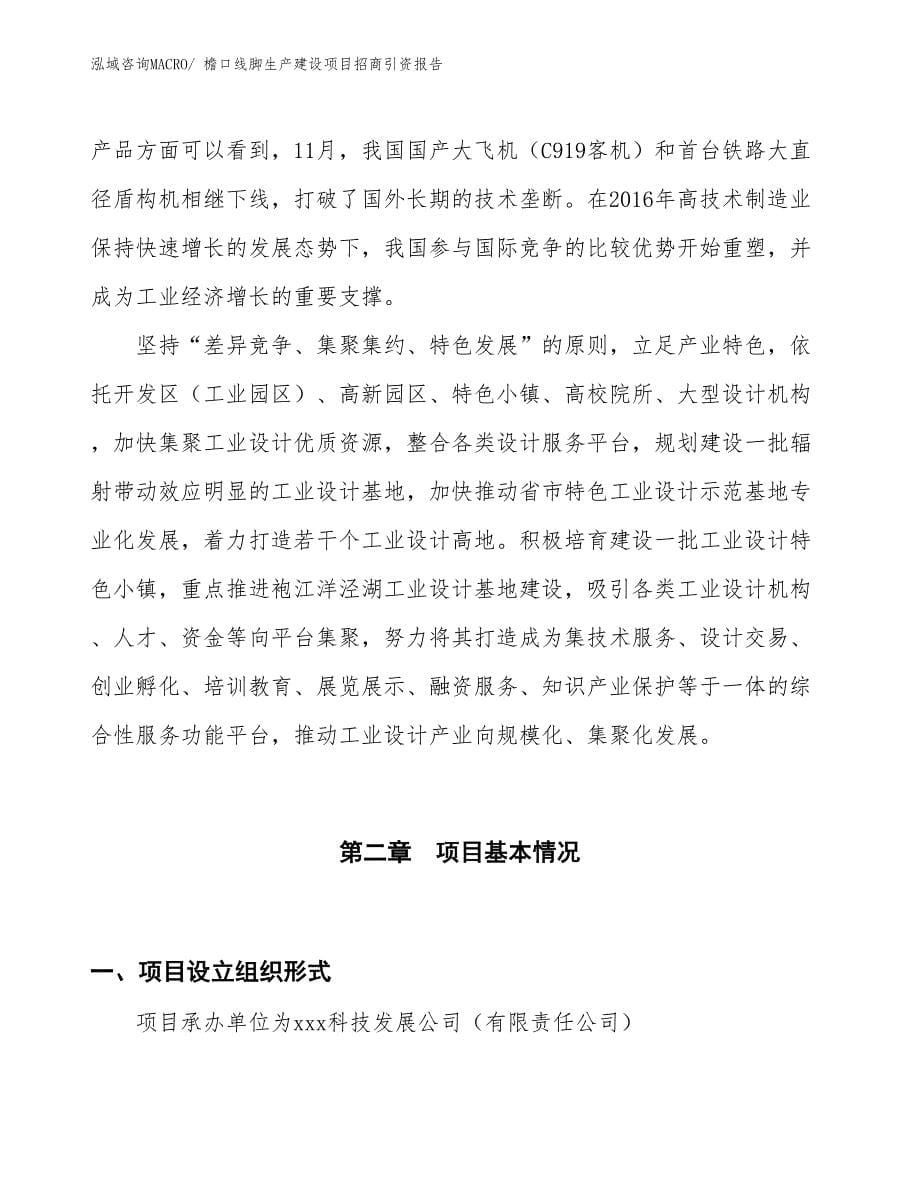 泓域咨询MACRO/ 檐口线脚生产建设项目招商引资报告

产品方面可以看到，11月，我国国产大飞机（C919客机）和首台铁路大直径盾构机相继下线，打破了国外长期的技术垄断。在2016年高技术制造业保持快速增长的发展态势下，我国参与国际竞争的比较优势开始重塑，并成为工业经济增长的重要支撑。

坚持“差异竞争、集聚集约、特色发展”的原则，立足产业特色，依托开发区（工业园区）、高新园区、特色小镇、高校院所、大型设计机构，加快集聚工业设计优质资源，整合各类设计服务平台，规划建设一批辐射带动效应明显的工业设计基地，加快推动省市特色工业设计示范基地专业化发展，着力打造若干个工业设计高地。积极培育建设一批工业设计特色小镇，重点推进袍江洋泾湖工业设计基地建设，吸引各类工业设计机构、人才、资金等向平台集聚，努力将其打造成为集技术服务、设计交易、创业孵化、培训教育、展览展示、融资服务、知识产业保护等于一体的综合性服务功能平台，推动工业设计产业向规模化、集聚化发展。

第二章　项目基本情况

一、项目设立组织形式

项目承办单位为xxx科技发展公司（有限责任公司）